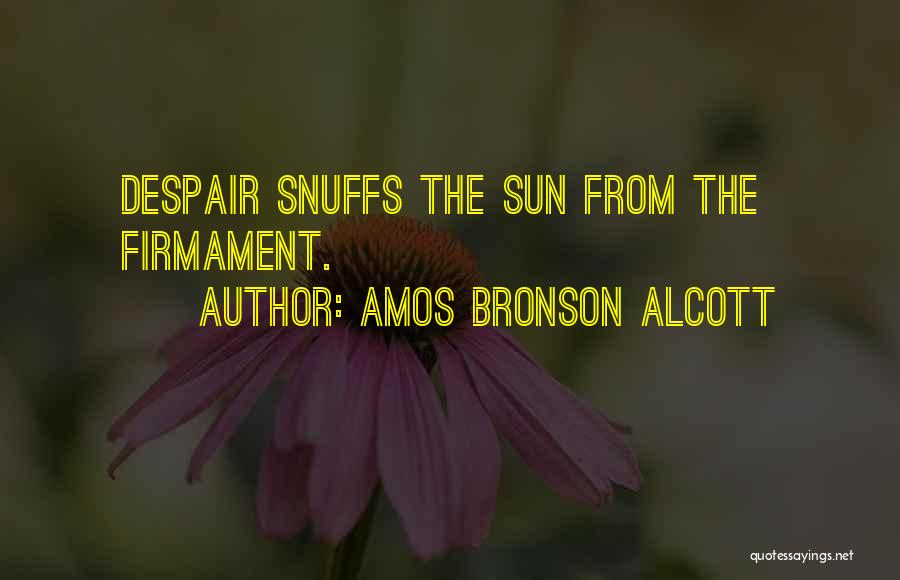 DESPAIR SNUFFS THE SUN FROM THE FIRMAMENT.

AUTHOR: AMOS BRONSON ALCOTT

quotessayings.net